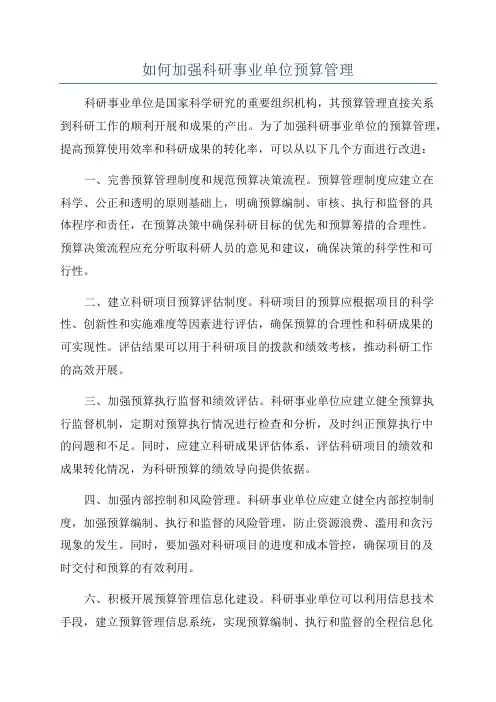 如何加强科研事业单位预算管理

科研事业单位是国家科学研究的重要组织机构，其预算管理直接关系到科研工作的顺利开展和成果的产出。为了加强科研事业单位的预算管理，提高预算使用效率和科研成果的转化率，可以从以下几个方面进行改进：

一、完善预算管理制度和规范预算决策流程。预算管理制度应建立在科学、公正和透明的原则基础上，明确预算编制、审核、执行和监督的具体程序和责任，在预算决策中确保科研目标的优先和预算筹措的合理性。预算决策流程应充分听取科研人员的意见和建议，确保决策的科学性和可行性。

二、建立科研项目预算评估制度。科研项目的预算应根据项目的科学性、创新性和实施难度等因素进行评估，确保预算的合理性和科研成果的可实现性。评估结果可以用于科研项目的拨款和绩效考核，推动科研工作的高效开展。

三、加强预算执行监督和绩效评估。科研事业单位应建立健全预算执行监督机制，定期对预算执行情况进行检查和分析，及时纠正预算执行中的问题和不足。同时，应建立科研成果评估体系，评估科研项目的绩效和成果转化情况，为科研预算的绩效导向提供依据。

四、加强内部控制和风险管理。科研事业单位应建立健全内部控制制度，加强预算编制、执行和监督的风险管理，防止资源浪费、滥用和贪污现象的发生。同时，要加强对科研项目的进度和成本管控，确保项目的及时交付和预算的有效利用。

六、积极开展预算管理信息化建设。科研事业单位可以利用信息技术手段，建立预算管理信息系统，实现预算编制、执行和监督的全程信息化